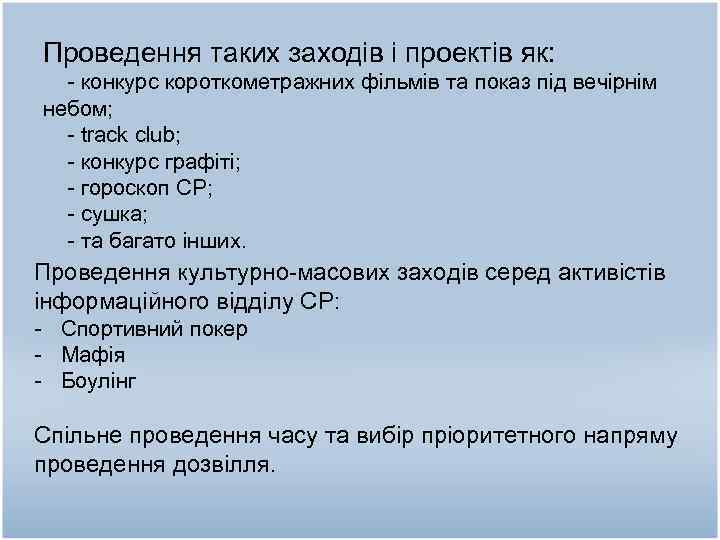 Проведення таких заходів і проектів як:
- конкурс короткометражних фільмів та показ під вечірнім небом;
- track club;
- конкурс графіті;
- гороскоп СР;
- сушка;
- та багато інших.

Проведення культурно-масових заходів серед активістів інформаційного відділу СР:
- Спортивний покер
- Мафія
- Боулінг

Спільне проведення часу та вибір пріоритетного напряму проведення дозвілля.